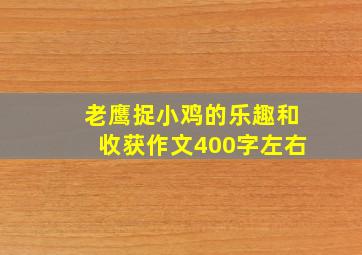 老鹰捉小鸡的乐趣和收获作文400字左右